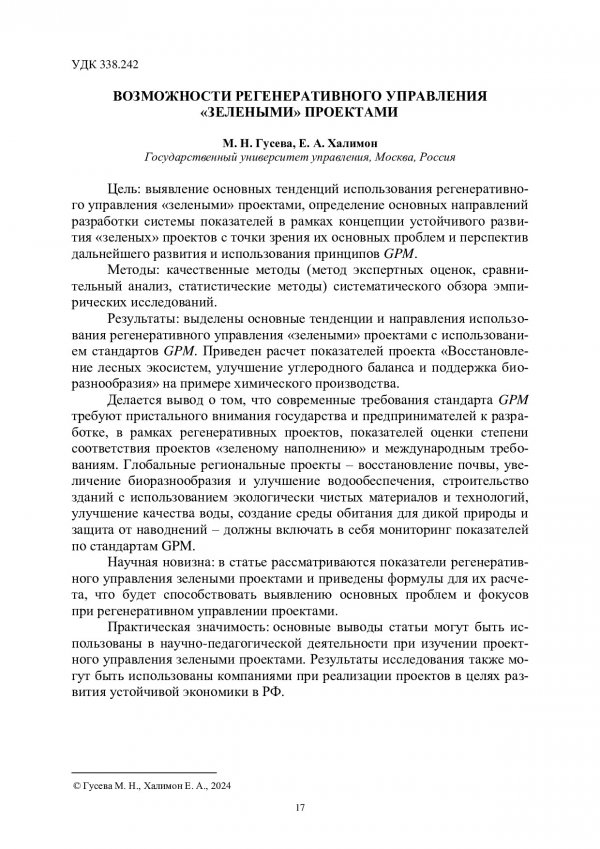 УДК 338.242

ВОЗМОЖНОСТИ РЕГЕНЕРАТИВНОГО УПРАВЛЕНИЯ «ЗЕЛЕНЫМИ» ПРОЕКТАМИ

М. Н. Гусева, Е. А. Халимон
Государственный университет управления, Москва, Россия

Цель: выявление основных тенденций использования регенеративного управления «зелеными» проектами, определение основных направлений разработки системы показателей в рамках концепции устойчивого развития «зеленых» проектов с точки зрения их основных проблем и перспектив дальнейшего развития и использования принципов GPM.

Методы: качественные методы (метод экспертных оценок, сравнительный анализ, статистические методы) систематического обзора эмпирических исследований.

Результаты: выделены основные тенденции и направления использования регенеративного управления «зелеными» проектами с использованием стандартов GPM. Приведен расчет показателей проекта «Восстановление лесных экосистем, улучшение углеродного баланса и поддержка биоразнообразия» на примере химического производства.

Делается вывод о том, что современные требования стандарта GPM требуют пристального внимания государства и предпринимателей к разработке, в рамках регенеративных проектов, показателей оценки степени соответствия проектов «зеленому наполнению» и международным требованиям. Глобальные региональные проекты – восстановление почвы, увеличение биоразнообразия и улучшение водообеспечения, строительство зданий с использованием экологически чистых материалов и технологий, улучшение качества воды, создание среды обитания для дикой природы и защита от наводнений – должны включать в себя мониторинг показателей по стандартам GPM.

Научная новизна: в статье рассматриваются показатели регенеративного управления зелеными проектами и приведены формулы для их расчета, что будет способствовать выявлению основных проблем и фокусов при регенеративном управлении проектами.

Практическая значимость: основные выводы статьи могут быть использованы в научно-педагогической деятельности при изучении проектного управления зелеными проектами. Результаты исследования также могут быть использованы компаниями при реализации проектов в целях развития устойчивой экономики в РФ.

© Гусева М. Н., Халимон Е. А., 2024

17